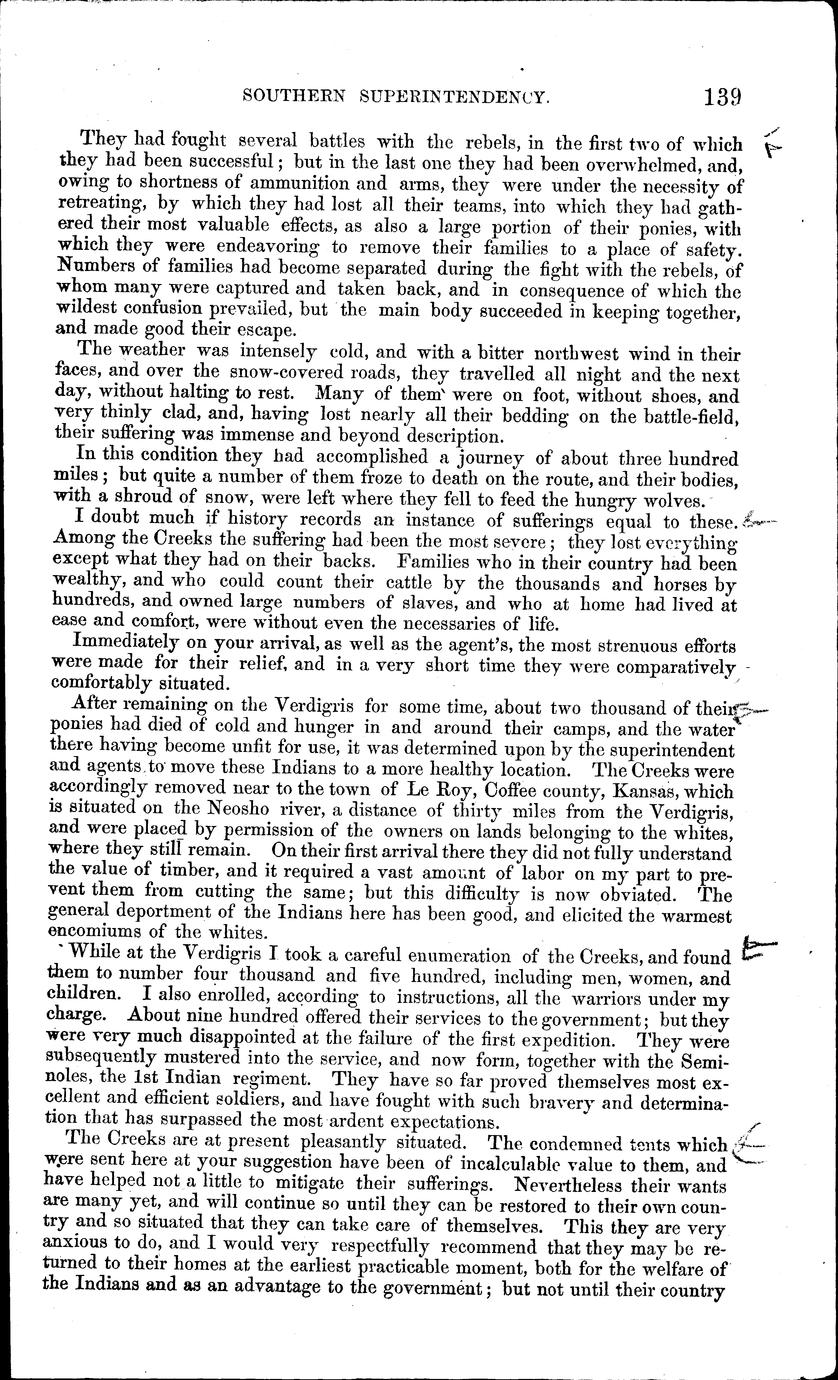 SOUTHERN SUPERINTENDENCY. 139

They had fought several battles with the rebels, in the first two of which they had been successful; but in the last one they had been overwhelmed, and, owing to shortness of ammunition and arms, they were under the necessity of retreating, by which they had lost all their teams, into which they had gathered their most valuable effects, as also a large portion of their ponies, with which they were endeavoring to remove their families to a place of safety. Numbers of families had become separated during the fight with the rebels, of whom many were captured and taken back, and in consequence of which the wildest confusion prevailed, but the main body succeeded in keeping together, and made good their escape.

The weather was intensely cold, and with a bitter northwest wind in their faces, and over the snow-covered roads, they travelled all night and the next day, without halting to rest. Many of them were on foot, without shoes, and very thinly clad, and, having lost nearly all their bedding on the battle-field, their suffering was immense and beyond description.

In this condition they had accomplished a journey of about three hundred miles; but quite a number of them froze to death on the route, and their bodies, with a shroud of snow, were left where they fell to feed the hungry wolves.

I doubt much if history records an instance of sufferings equal to these. Among the Creeks the suffering had been the most severe; they lost everything except what they had on their backs. Families who in their country had been wealthy, and who could count their cattle by the thousands and horses by hundreds, and owned large numbers of slaves, and who at home had lived at ease and comfort, were without even the necessaries of life.

Immediately on your arrival, as well as the agent's, the most strenuous efforts were made for their relief, and in a very short time they were comparatively comfortably situated.

After remaining on the Verdigris for some time, about two thousand of their ponies had died of cold and hunger in and around their camps, and the water there having become unfit for use, it was determined upon by the superintendent and agents to move these Indians to a more healthy location. The Creeks were accordingly removed near to the town of Le Roy, Coffee county, Kansas, which is situated on the Neosho river, a distance of thirty miles from the Verdigris, and were placed by permission of the owners on lands belonging to the whites, where they still remain. On their first arrival there they did not fully understand the value of timber, and it required a vast amount of labor on my part to prevent them from cutting the same; but this difficulty is now obviated. The general deportment of the Indians here has been good, and elicited the warmest encomiums of the whites.

While at the Verdigris I took a careful enumeration of the Creeks, and found them to number four thousand and five hundred, including men, women, and children. I also enrolled, according to instructions, all the warriors under my charge. About nine hundred offered their services to the government; but they were very much disappointed at the failure of the first expedition. They were subsequently mustered into the service, and now form, together with the Seminoles, the 1st Indian regiment. They have so far proved themselves most excellent and efficient soldiers, and have fought with such bravery and determination that has surpassed the most ardent expectations.

The Creeks are at present pleasantly situated. The condemned tents which were sent here at your suggestion have been of incalculable value to them, and have helped not a little to mitigate their sufferings. Nevertheless their wants are many yet, and will continue so until they can be restored to their own country and so situated that they can take care of themselves. This they are very anxious to do, and I would very respectfully recommend that they may be returned to their homes at the earliest practicable moment, both for the welfare of the Indians and as an advantage to the government; but not until their country